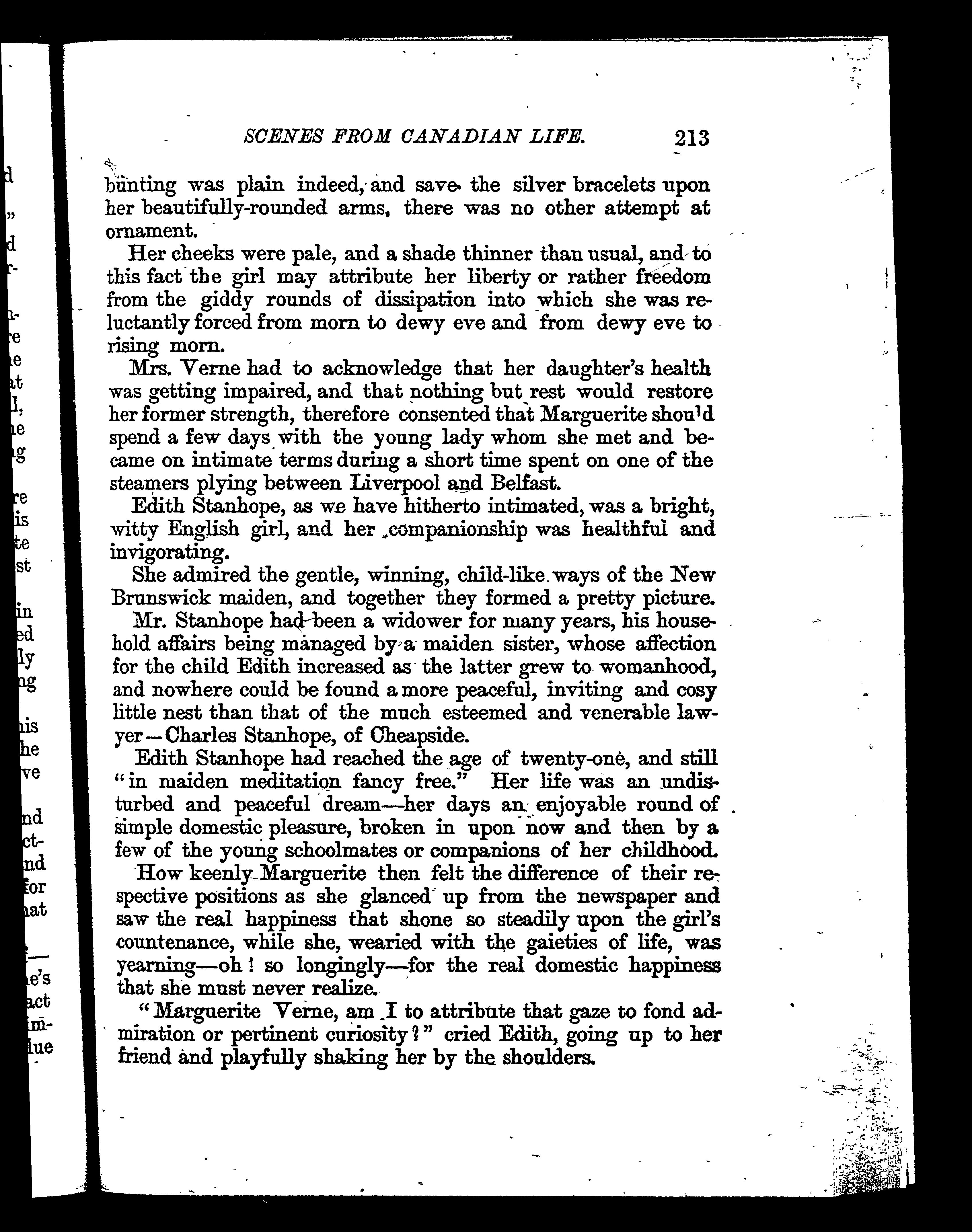 SCENES FROM CANADIAN LIFE. 213

bunting was plain indeed, and save the silver bracelets upon her beautifully-rounded arms, there was no other attempt at ornament.

Her cheeks were pale, and a shade thinner than usual, and to this fact the girl may attribute her liberty or rather freedom from the giddy rounds of dissipation into which she was reluctantly forced from morn to dewy eve and from dewy eve to rising morn.

Mrs. Verne had to acknowledge that her daughter's health was getting impaired, and that nothing but rest would restore her former strength, therefore consented that Marguerite should spend a few days with the young lady whom she met and became on intimate terms during a short time spent on one of the steamers plying between Liverpool and Belfast.

Edith Stanhope, as we have hitherto intimated, was a bright, witty English girl, and her companionship was healthful and invigorating.

She admired the gentle, winning, child-like ways of the New Brunswick maiden, and together they formed a pretty picture.

Mr. Stanhope had been a widower for many years, his household affairs being managed by a maiden sister, whose affection for the child Edith increased as the latter grew to womanhood, and nowhere could be found a more peaceful, inviting and cosy little nest than that of the much esteemed and venerable lawyer—Charles Stanhope, of Cheapside.

Edith Stanhope had reached the age of twenty-one, and still "in maiden meditation fancy free." Her life was an undisturbed and peaceful dream—her days an enjoyable round of simple domestic pleasure, broken in upon now and then by a few of the young schoolmates or companions of her childhood.

How keenly Marguerite then felt the difference of their respective positions as she glanced up from the newspaper and saw the real happiness that shone so steadily upon the girl's countenance, while she, wearied with the gaieties of life, was yearning—oh! so longingly—for the real domestic happiness that she must never realize.

"Marguerite Verne, am I to attribute that gaze to fond admiration or pertinent curiosity?" cried Edith, going up to her friend and playfully shaking her by the shoulders.